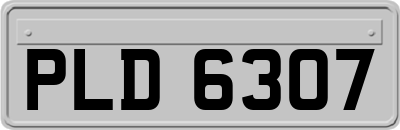 PLD 6307